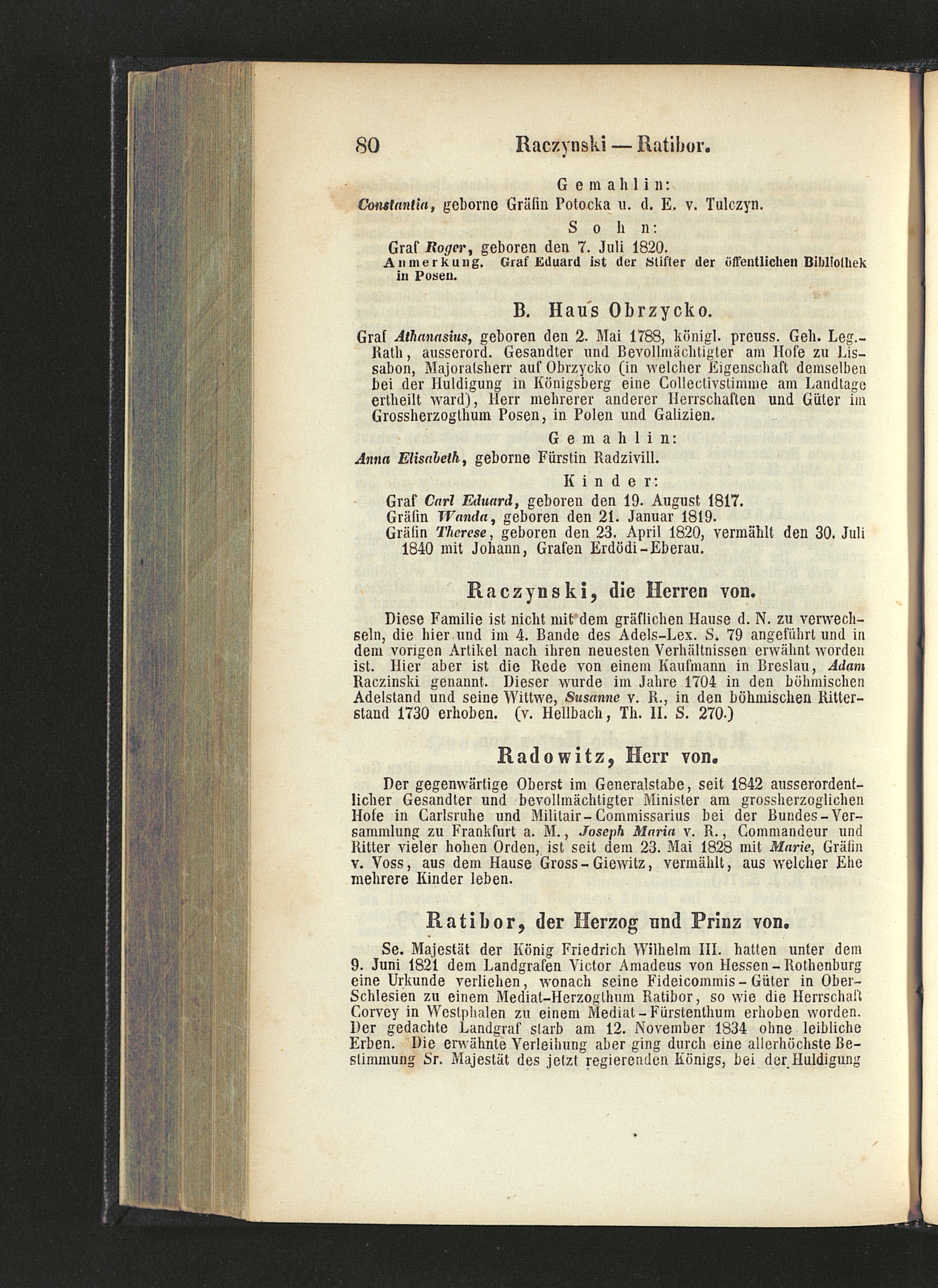 80 Raczynski — Ratibor.

Gemahlin:
Constantia, geborne Gräfin Potocka u. d. E. v. Tulczyn.

Sohn:
Graf Roger, geboren den 7. Juli 1820.

Anmerkung. Graf Eduard ist der Stifter der öffentlichen Bibliothek in Posen.

B. Haus Obrzycko.

Graf Athanasius, geboren den 2. Mai 1788, königl. preuss. Geh. Leg.-Rath, ausserord. Gesandter und Bevollmächtigter am Hofe zu Lissabon, Majoratsherr auf Obrzycko (in welcher Eigenschaft demselben bei der Huldigung in Königsberg eine Collectivstimme am Landtage ertheilt ward), Herr mehrerer anderer Herrschaften und Güter im Grossherzogthum Posen, in Polen und Galizien.

Gemahlin:
Anna Elisabeth, geborne Fürstin Radzivill.

Kinder:
Graf Carl Eduard, geboren den 19. August 1817.
Gräfin Wanda, geboren den 21. Januar 1819.
Gräfin Therese, geboren den 23. April 1820, vermählt den 30. Juli 1840 mit Johann, Grafen Erdödi-Eberau.

Raczynski, die Herren von.

Diese Familie ist nicht mit dem gräflichen Hause d. N. zu verwechseln, die hier und im 4. Bande des Adels-Lex. S. 79 angeführt und in dem vorigen Artikel nach ihren neuesten Verhältnissen erwähnt worden ist. Hier aber ist die Rede von einem Kaufmann in Breslau, Adam Raczinski genannt. Dieser wurde im Jahre 1704 in den böhmischen Adelstand und seine Wittwe, Susanne v. R., in den böhmischen Ritterstand 1730 erhoben. (v. Hellbach, Th. II. S. 270.)

Radowitz, Herr von.

Der gegenwärtige Oberst im Generalstabe, seit 1842 ausserordentlicher Gesandter und bevollmächtigter Minister am grossherzoglichen Hofe in Carlsruhe und Militair-Commissarius bei der Bundes-Versammlung zu Frankfurt a. M., Joseph Maria v. R., Commandeur und Ritter vieler hohen Orden, ist seit dem 23. Mai 1828 mit Marie, Gräfin v. Voss, aus dem Hause Gross-Giewitz, vermählt, aus welcher Ehe mehrere Kinder leben.

Ratibor, der Herzog und Prinz von.

Se. Majestät der König Friedrich Wilhelm III. hatten unter dem 9. Juni 1821 dem Landgrafen Victor Amadeus von Hessen-Rothenburg eine Urkunde verliehen, wonach seine Fideicommis-Güter in Ober-Schlesien zu einem Mediat-Herzogthum Ratibor, so wie die Herrschaft Corvey in Westphalen zu einem Mediat-Fürstenthum erhoben worden. Der gedachte Landgraf starb am 12. November 1834 ohne leibliche Erben. Die erwähnte Verleihung aber ging durch eine allerhöchste Bestimmung Sr. Majestät des jetzt regierenden Königs, bei der Huldigung